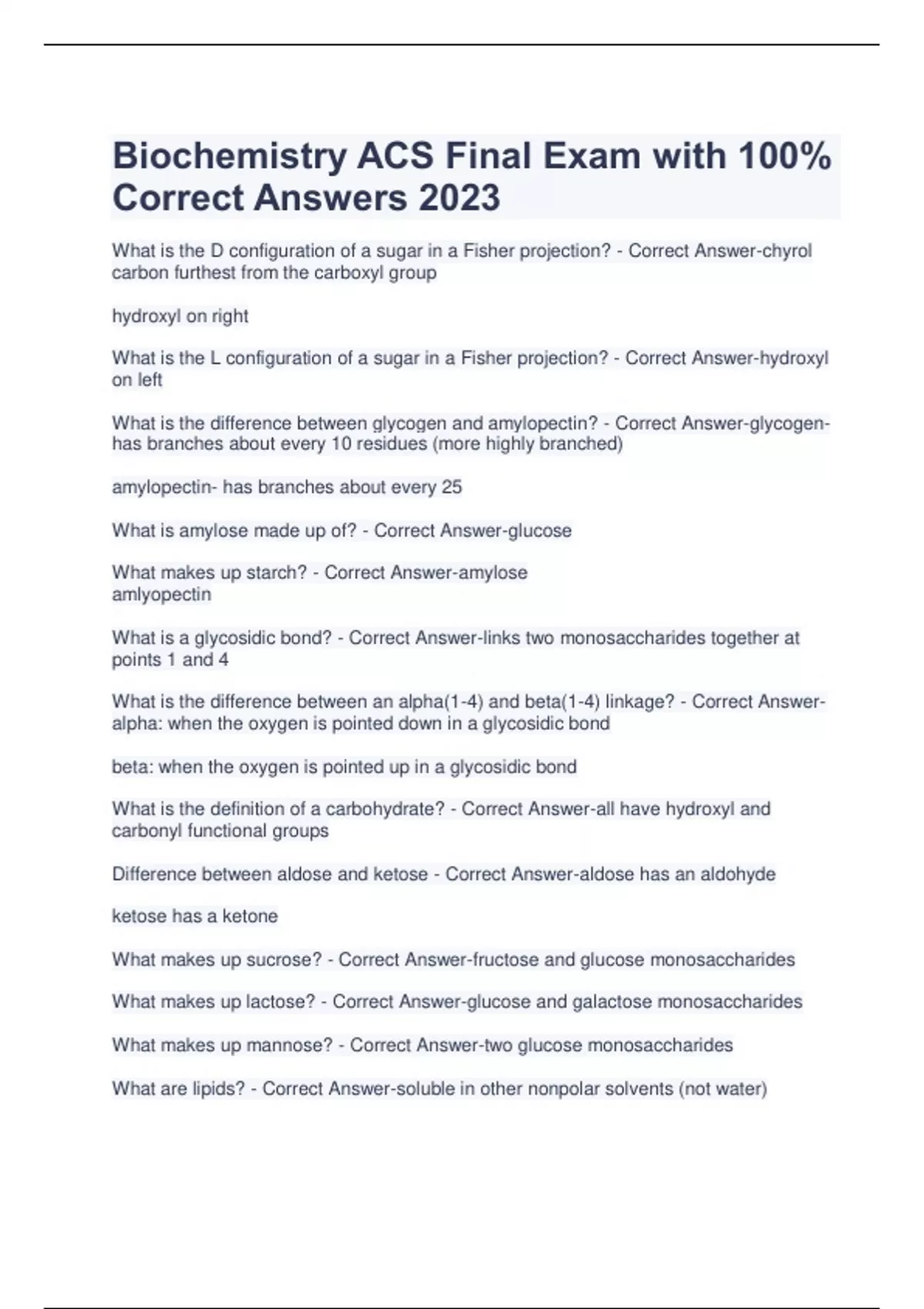 Biochemistry ACS Final Exam with 100% Correct Answers 2023

What is the D configuration of a sugar in a Fisher projection? - Correct Answer-chyrol carbon furthest from the carboxyl group

hydroxyl on right

What is the L configuration of a sugar in a Fisher projection? - Correct Answer-hydroxyl on left

What is the difference between glycogen and amylopectin? - Correct Answer-glycogen- has branches about every 10 residues (more highly branched)

amylopectin- has branches about every 25

What is amylose made up of? - Correct Answer-glucose

What makes up starch? - Correct Answer-amylose
amlyopectin

What is a glycosidic bond? - Correct Answer-links two monosaccharides together at points 1 and 4

What is the difference between an alpha(1-4) and beta(1-4) linkage? - Correct Answer-alpha: when the oxygen is pointed down in a glycosidic bond

beta: when the oxygen is pointed up in a glycosidic bond

What is the definition of a carbohydrate? - Correct Answer-all have hydroxyl and carbonyl functional groups

Difference between aldose and ketose - Correct Answer-aldose has an aldohyde

ketose has a ketone

What makes up sucrose? - Correct Answer-fructose and glucose monosaccharides

What makes up lactose? - Correct Answer-glucose and galactose monosaccharides

What makes up mannose? - Correct Answer-two glucose monosaccharides

What are lipids? - Correct Answer-soluble in other nonpolar solvents (not water)